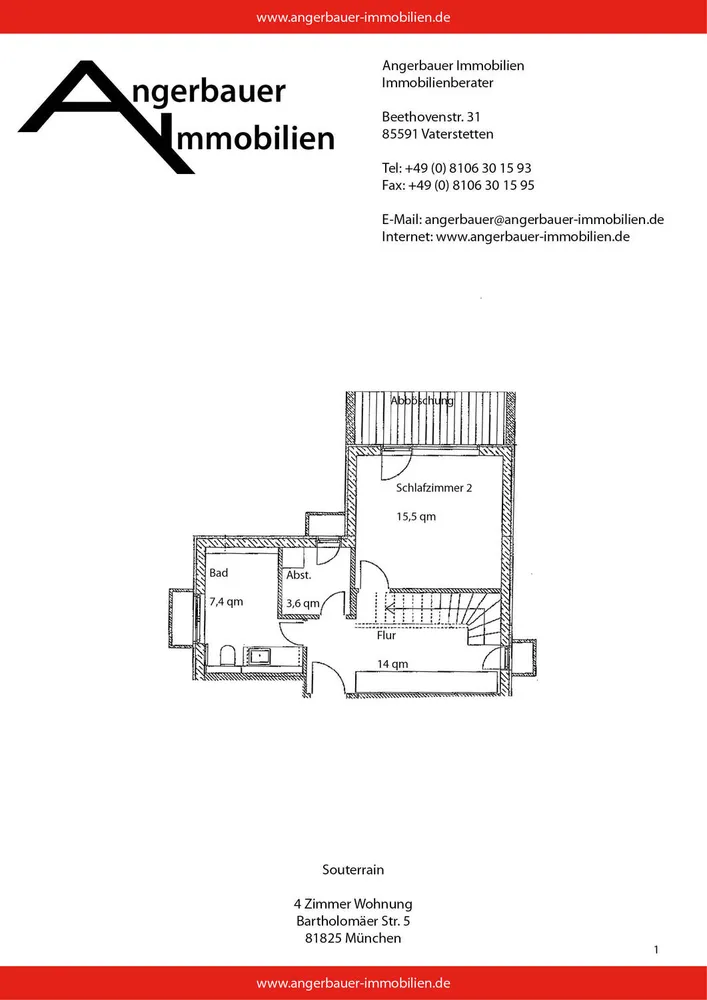 www.angerbauer-immobilien.de

Angerbauer Immobilien

Angerbauer Immobilien
Immobilienberater

Beethovenstr. 31
85591 Vaterstetten

Tel: +49 (0) 8106 30 15 93
Fax: +49 (0) 8106 30 15 95

E-Mail: angerbauer@angerbauer-immobilien.de
Internet: www.angerbauer-immobilien.de

Abböschung

Schlafzimmer 2
15,5 qm

Bad
7,4 qm

Abst.
3,6 qm

Flur
14 qm

Souterrain

4 Zimmer Wohnung
Bartholomäer Str. 5
81825 München

1

www.angerbauer-immobilien.de